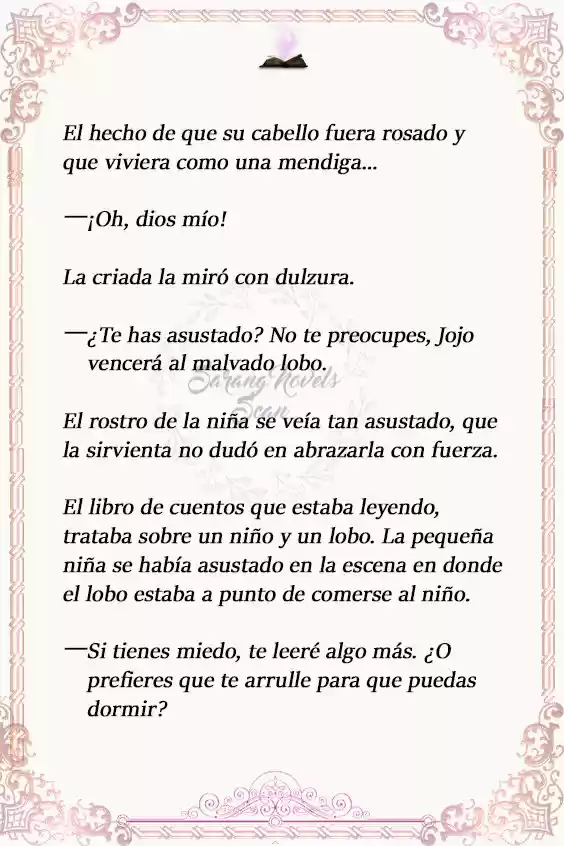 El hecho de que su cabello fuera rosado y que viviera como una mendiga...

—¡Oh, dios mío!

La criada la miró con dulzura.

—¿Te has asustado? No te preocupes, Jojo vencerá al malvado lobo.

Sarang Novels Scan

El rostro de la niña se veía tan asustado, que la sirvienta no dudó en abrazarla con fuerza.

El libro de cuentos que estaba leyendo, trataba sobre un niño y un lobo. La pequeña niña se había asustado en la escena en donde el lobo estaba a punto de comerse al niño.

—Si tienes miedo, te leeré algo más. ¿O prefieres que te arrulle para que puedas dormir?